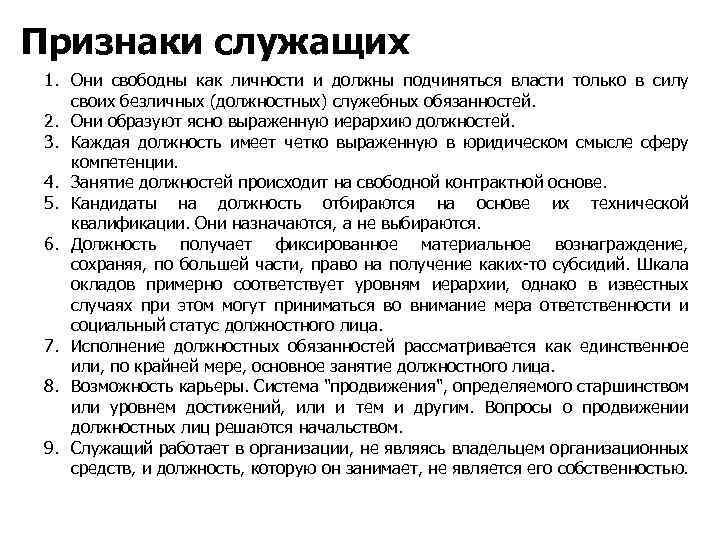 Признаки служащих

1. Они свободны как личности и должны подчиняться власти только в силу своих безличных (должностных) служебных обязанностей.
2. Они образуют ясно выраженную иерархию должностей.
3. Каждая должность имеет четко выраженную в юридическом смысле сферу компетенции.
4. Занятие должностей происходит на свободной контрактной основе.
5. Кандидаты на должность отбираются на основе их технической квалификации. Они назначаются, а не выбираются.
6. Должность получает фиксированное материальное вознаграждение, сохраняя, по большей части, право на получение каких-то субсидий. Шкала окладов примерно соответствует уровням иерархии, однако в известных случаях при этом могут приниматься во внимание мера ответственности и социальный статус должностного лица.
7. Исполнение должностных обязанностей рассматривается как единственное или, по крайней мере, основное занятие должностного лица.
8. Возможность карьеры. Система "продвижения", определяемого старшинством или уровнем достижений, или и тем и другим. Вопросы о продвижении должностных лиц решаются начальством.
9. Служащий работает в организации, не являясь владельцем организационных средств, и должность, которую он занимает, не является его собственностью.